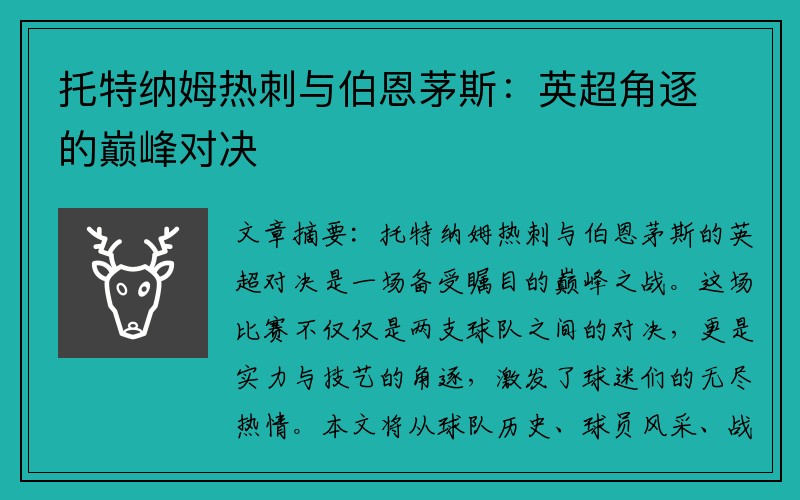 托特纳姆热刺与伯恩茅斯：英超角逐的巅峰对决

文章摘要：托特纳姆热刺与伯恩茅斯的英超对决是一场备受瞩目的巅峰之战。这场比赛不仅仅是两支球队之间的对决，更是实力与技艺的角逐，激发了球迷们的无尽热情。本文将从球队历史、球员风采、战